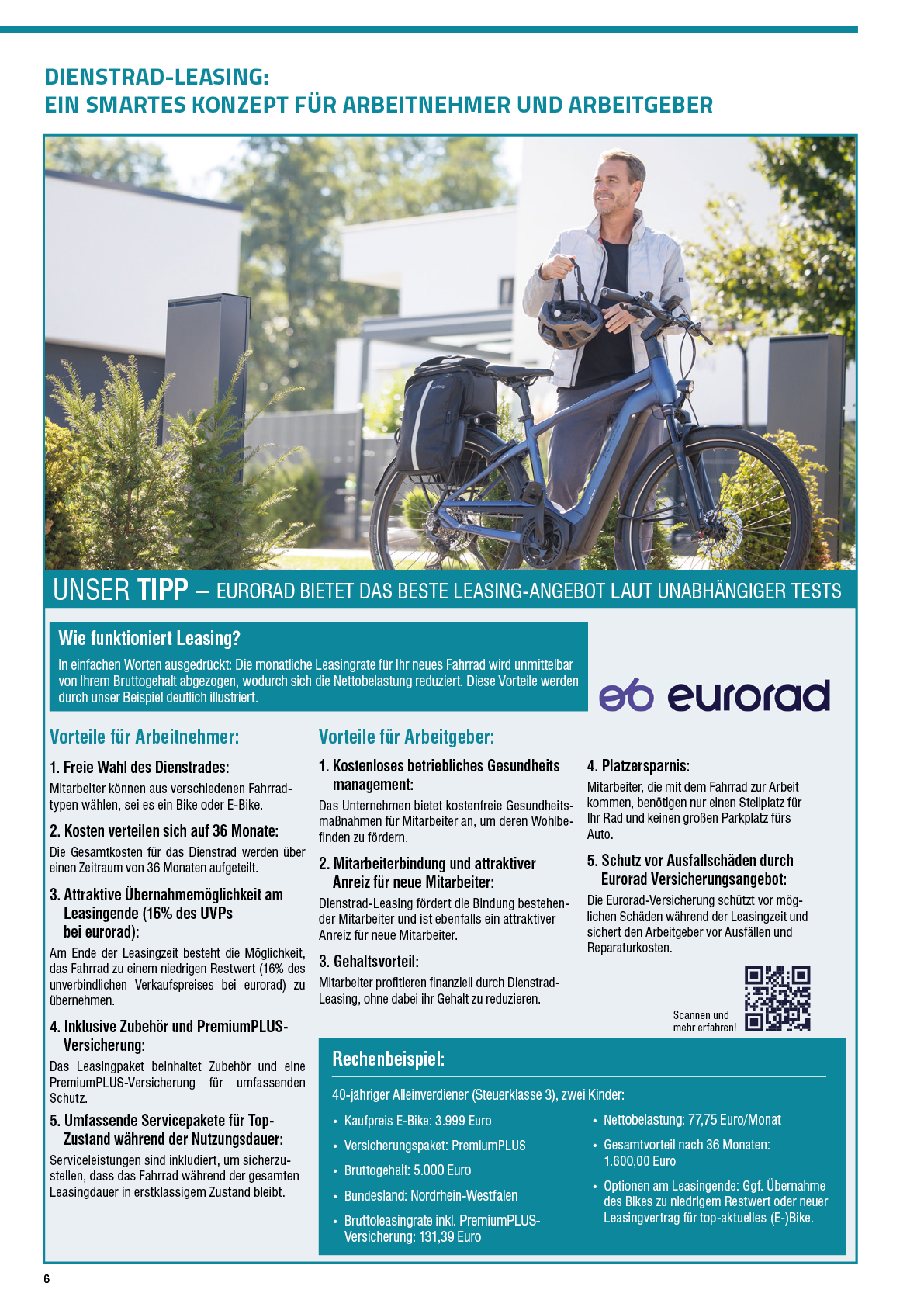 DIENSTRAD-LEASING:
EIN SMARTES KONZEPT FÜR ARBEITNEHMER UND ARBEITGEBER

UNSER TIPP – EURORAD BIETET DAS BESTE LEASING-ANGEBOT LAUT UNABHÄNGIGER TESTS

Wie funktioniert Leasing?

In einfachen Worten ausgedrückt: Die monatliche Leasingrate für Ihr neues Fahrrad wird unmittelbar von Ihrem Bruttogehalt abgezogen, wodurch sich die Nettobelastung reduziert. Diese Vorteile werden durch unser Beispiel deutlich illustriert.

eurorad

Vorteile für Arbeitnehmer:

1. Freie Wahl des Dienstrades:
Mitarbeiter können aus verschiedenen Fahrradtypen wählen, sei es ein Bike oder E-Bike.

2. Kosten verteilen sich auf 36 Monate:
Die Gesamtkosten für das Dienstrad werden über einen Zeitraum von 36 Monaten aufgeteilt.

3. Attraktive Übernahmemöglichkeit am Leasingende (16% des UVPs bei eurorad):
Am Ende der Leasingzeit besteht die Möglichkeit, das Fahrrad zu einem niedrigen Restwert (16% des unverbindlichen Verkaufspreises bei eurorad) zu übernehmen.

4. Inklusive Zubehör und PremiumPLUS-Versicherung:
Das Leasingpaket beinhaltet Zubehör und eine PremiumPLUS-Versicherung für umfassenden Schutz.

5. Umfassende Servicepakete für Top-Zustand während der Nutzungsdauer:
Serviceleistungen sind inkludiert, um sicherzustellen, dass das Fahrrad während der gesamten Leasingdauer in erstklassigem Zustand bleibt.

Vorteile für Arbeitgeber:

1. Kostenloses betriebliches Gesundheits management:
Das Unternehmen bietet kostenfreie Gesundheitsmaßnahmen für Mitarbeiter an, um deren Wohlbefinden zu fördern.

2. Mitarbeiterbindung und attraktiver Anreiz für neue Mitarbeiter:
Dienstrad-Leasing fördert die Bindung bestehender Mitarbeiter und ist ebenfalls ein attraktiver Anreiz für neue Mitarbeiter.

3. Gehaltsvorteil:
Mitarbeiter profitieren finanziell durch Dienstrad-Leasing, ohne dabei ihr Gehalt zu reduzieren.

4. Platzersparnis:
Mitarbeiter, die mit dem Fahrrad zur Arbeit kommen, benötigen nur einen Stellplatz für Ihr Rad und keinen großen Parkplatz fürs Auto.

5. Schutz vor Ausfallschäden durch Eurorad Versicherungsangebot:
Die Eurorad-Versicherung schützt vor möglichen Schäden während der Leasingzeit und sichert den Arbeitgeber vor Ausfällen und Reparaturkosten.

Scannen und mehr erfahren!

Rechenbeispiel:

40-jähriger Alleinverdiener (Steuerklasse 3), zwei Kinder:

• Kaufpreis E-Bike: 3.999 Euro
• Versicherungspaket: PremiumPLUS
• Bruttogehalt: 5.000 Euro
• Bundesland: Nordrhein-Westfalen
• Bruttoleasingrate inkl. PremiumPLUS-Versicherung: 131,39 Euro
• Nettobelastung: 77,75 Euro/Monat
• Gesamtvorteil nach 36 Monaten: 1.600,00 Euro
• Optionen am Leasingende: Ggf. Übernahme des Bikes zu niedrigem Restwert oder neuer Leasingvertrag für top-aktuelles (E-)Bike.

6